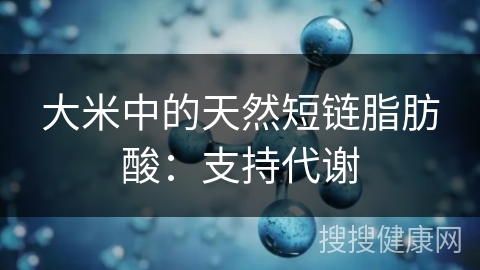 大米中的天然短链脂肪酸：支持代谢

搜搜健康网